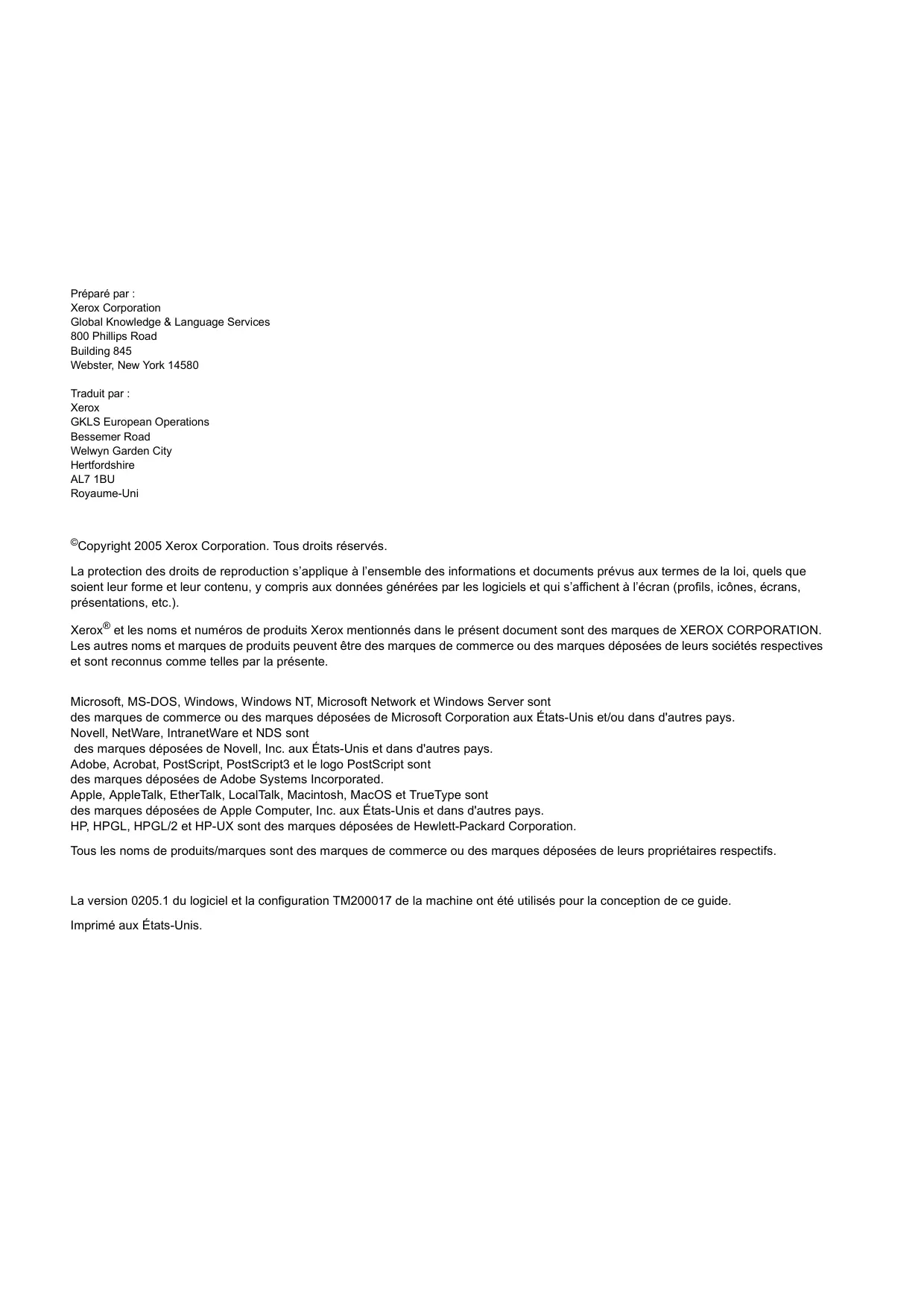 Préparé par :
Xerox Corporation
Global Knowledge & Language Services
800 Phillips Road
Building 845
Webster, New York 14580

Traduit par :
Xerox
GKLS European Operations
Bessemer Road
Welwyn Garden City
Hertfordshire
AL7 1BU
Royaume-Uni

©Copyright 2005 Xerox Corporation. Tous droits réservés.

La protection des droits de reproduction s'applique à l'ensemble des informations et documents prévus aux termes de la loi, quels que soient leur forme et leur contenu, y compris aux données générées par les logiciels et qui s'affichent à l'écran (profils, icônes, écrans, présentations, etc.).

Xerox® et les noms et numéros de produits Xerox mentionnés dans le présent document sont des marques de XEROX CORPORATION. Les autres noms et marques de produits peuvent être des marques de commerce ou des marques déposées de leurs sociétés respectives et sont reconnus comme telles par la présente.

Microsoft, MS-DOS, Windows, Windows NT, Microsoft Network et Windows Server sont
des marques de commerce ou des marques déposées de Microsoft Corporation aux États-Unis et/ou dans d'autres pays.
Novell, NetWare, IntranetWare et NDS sont
des marques déposées de Novell, Inc. aux États-Unis et dans d'autres pays.
Adobe, Acrobat, PostScript, PostScript3 et le logo PostScript sont
des marques déposées de Adobe Systems Incorporated.
Apple, AppleTalk, EtherTalk, LocalTalk, Macintosh, MacOS et TrueType sont
des marques déposées de Apple Computer, Inc. aux États-Unis et dans d'autres pays.
HP, HPGL, HPGL/2 et HP-UX sont des marques déposées de Hewlett-Packard Corporation.

Tous les noms de produits/marques sont des marques de commerce ou des marques déposées de leurs propriétaires respectifs.

La version 0205.1 du logiciel et la configuration TM200017 de la machine ont été utilisés pour la conception de ce guide.

Imprimé aux États-Unis.